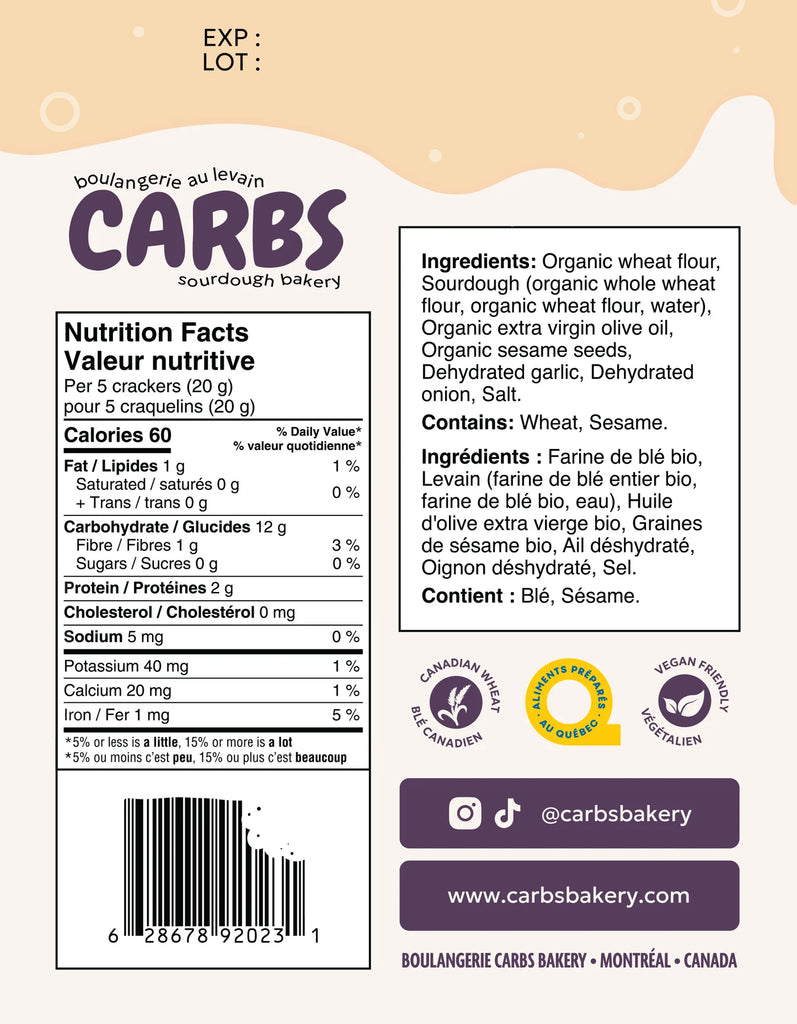 EXP :
LOT :

boulangerie au levain
CARBS
sourdough bakery

Nutrition Facts
Valeur nutritive
Per 5 crackers (20 g)
pour 5 craquelins (20 g)

| Calories 60 | % Daily Value* % valeur quotidienne* |
|---|---|
| Fat / Lipides 1 g | 1 % |
| Saturated / saturés 0 g + Trans / trans 0 g | 0 % |
| Carbohydrate / Glucides 12 g | |
| Fibre / Fibres 1 g | 3 % |
| Sugars / Sucres 0 g | 0 % |
| Protein / Protéines 2 g | |
| Cholesterol / Cholestérol 0 mg | |
| Sodium 5 mg | 0 % |
| Potassium 40 mg | 1 % |
| Calcium 20 mg | 1 % |
| Iron / Fer 1 mg | 5 % |

*5% or less is a little, 15% or more is a lot
*5% ou moins c'est peu, 15% ou plus c'est beaucoup

6 28678 92023 1

Ingredients: Organic wheat flour, Sourdough (organic whole wheat flour, organic wheat flour, water), Organic extra virgin olive oil, Organic sesame seeds, Dehydrated garlic, Dehydrated onion, Salt.

Contains: Wheat, Sesame.

Ingrédients : Farine de blé bio, Levain (farine de blé entier bio, farine de blé bio, eau), Huile d'olive extra vierge bio, Graines de sésame bio, Ail déshydraté, Oignon déshydraté, Sel.

Contient : Blé, Sésame.

CANADIAN WHEAT
BLÉ CANADIEN

ALIMENTS PRÉPARÉS AU QUÉBEC

VEGAN FRIENDLY
VÉGÉTALIEN

@carbsbakery

www.carbsbakery.com

BOULANGERIE CARBS BAKERY • MONTRÉAL • CANADA